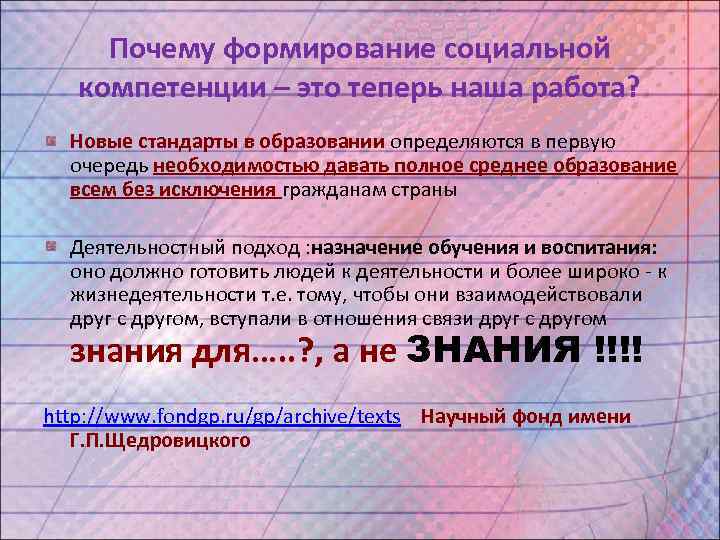 Почему формирование социальной компетенции – это теперь наша работа?

Новые стандарты в образовании определяются в первую очередь необходимостью давать полное среднее образование всем без исключения гражданам страны

Деятельностный подход :назначение обучения и воспитания: оно должно готовить людей к деятельности и более широко - к жизнедеятельности т.е. тому, чтобы они взаимодействовали друг с другом, вступали в отношения связи друг с другом
знания для…..?, а не ЗНАНИЯ !!!!

http://www.fondgp.ru/gp/archive/texts Научный фонд имени Г.П.Щедровицкого